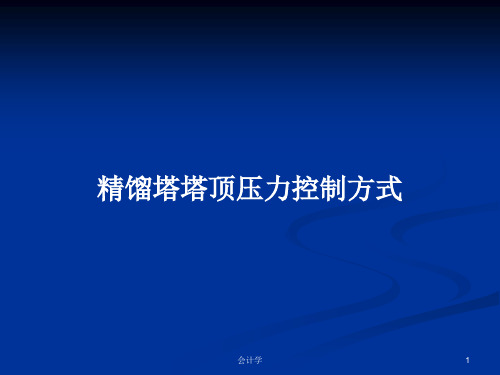 精馏塔塔顶压力控制方式

会计学

1